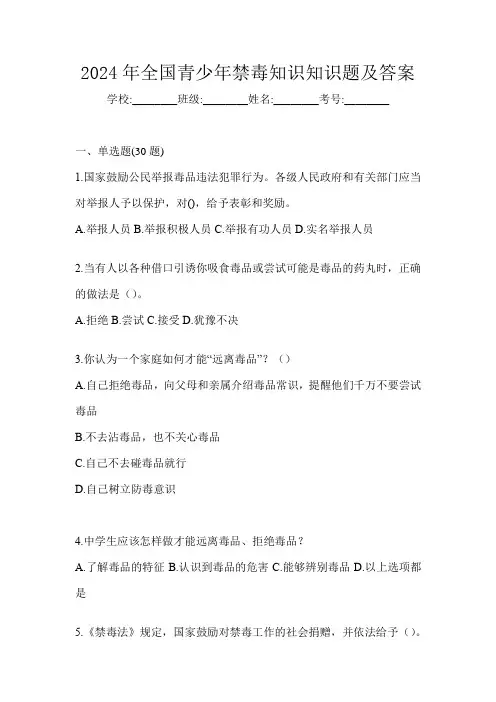 2024年全国青少年禁毒知识知识题及答案

学校:________班级:________姓名:________考号:________

一、单选题(30题)

1.国家鼓励公民举报毒品违法犯罪行为。各级人民政府和有关部门应当对举报人予以保护，对()，给予表彰和奖励。

A.举报人员 B.举报积极人员 C.举报有功人员 D.实名举报人员

2.当有人以各种借口引诱你吸食毒品或尝试可能是毒品的药丸时，正确的做法是（）。

A.拒绝 B.尝试 C.接受 D.犹豫不决

3.你认为一个家庭如何才能“远离毒品”？（）

A.自己拒绝毒品，向父母和亲属介绍毒品常识，提醒他们千万不要尝试毒品

B.不去沾毒品，也不关心毒品

C.自己不去碰毒品就行

D.自己树立防毒意识

4.中学生应该怎样做才能远离毒品、拒绝毒品？

A.了解毒品的特征 B.认识到毒品的危害 C.能够辨别毒品 D.以上选项都是

5.《禁毒法》规定，国家鼓励对禁毒工作的社会捐赠，并依法给予（）。